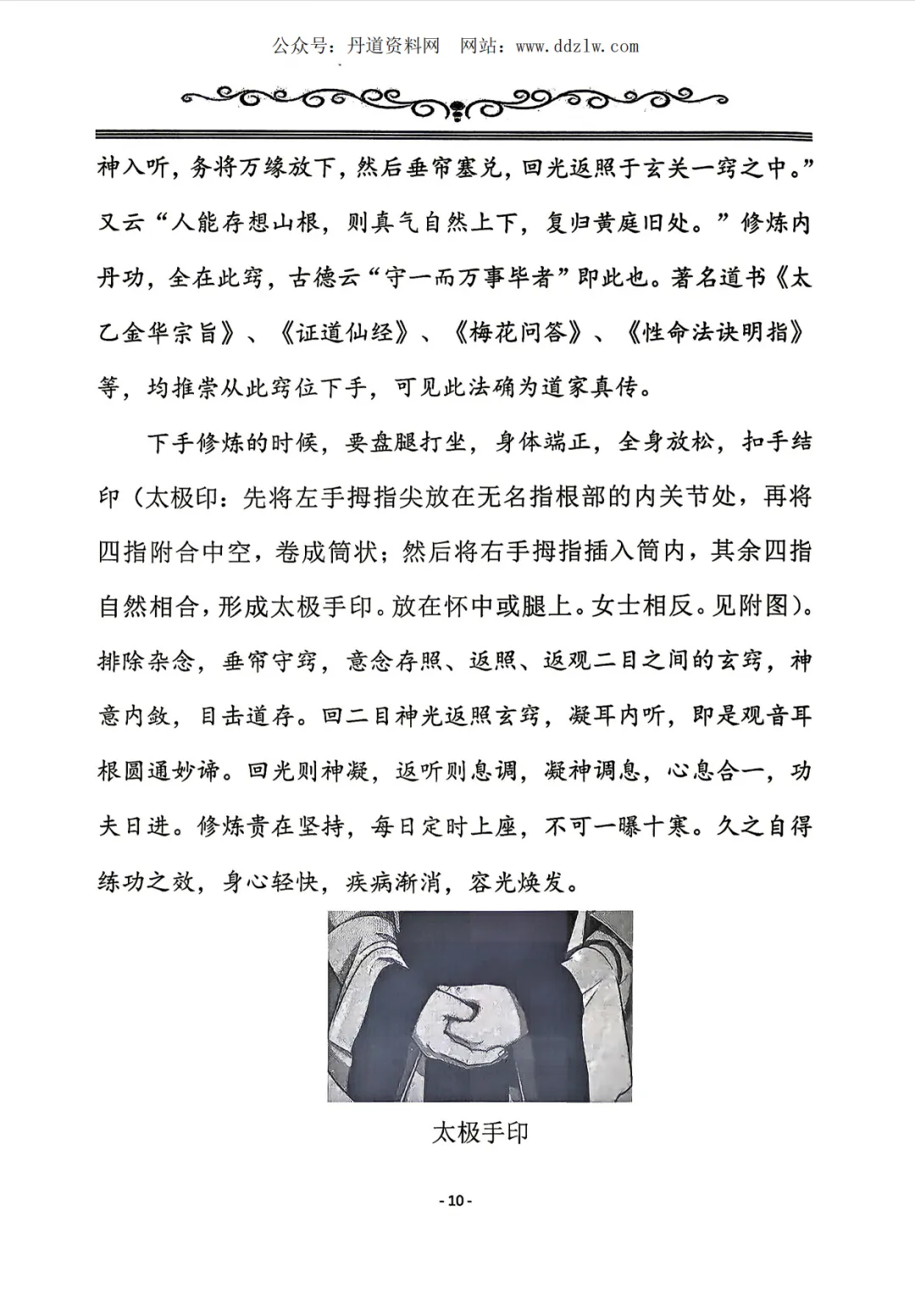 公众号：丹道资料网　网站：www.ddzlw.com

神入听，务将万缘放下，然后垂帘塞兑，回光返照于玄关一窍之中。”又云“人能存想山根，则真气自然上下，复归黄庭旧处。”修炼内丹功，全在此窍，古德云“守一而万事毕者”即此也。著名道书《太乙金华宗旨》、《证道仙经》、《梅花问答》、《性命法诀明指》等，均推崇从此窍位下手，可见此法确为道家真传。

下手修炼的时候，要盘腿打坐，身体端正，全身放松，扣手结印（太极印：先将左手拇指尖放在无名指根部的内关节处，再将四指附合中空，卷成筒状；然后将右手拇指插入筒内，其余四指自然相合，形成太极手印。放在怀中或腿上。女士相反。见附图）。排除杂念，垂帘守窍，意念存照、返照、返观二目之间的玄窍，神意内敛，目击道存。回二目神光返照玄窍，凝耳内听，即是观音耳根圆通妙谛。回光则神凝，返听则息调，凝神调息，心息合一，功夫日进。修炼贵在坚持，每日定时上座，不可一曝十寒。久之自得练功之效，身心轻快，疾病渐消，容光焕发。

太极手印

- 10 -